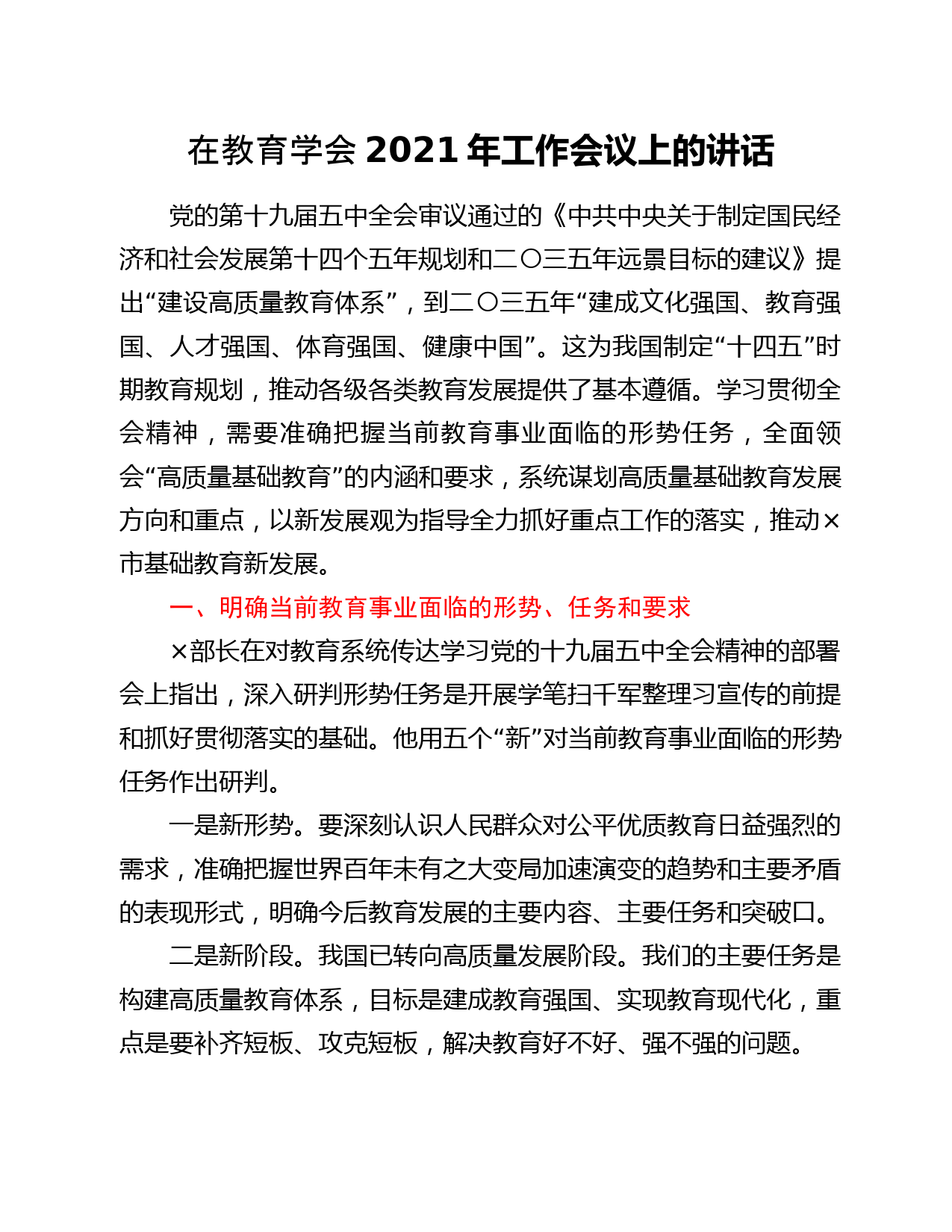 在教育学会 2021 年工作会议上的讲话

党的第十九届五中全会审议通过的《中共中央关于制定国民经济和社会发展第十四个五年规划和二〇三五年远景目标的建议》提出“建设高质量教育体系”，到二〇三五年“建成文化强国、教育强国、人才强国、体育强国、健康中国”。这为我国制定“十四五”时期教育规划，推动各级各类教育发展提供了基本遵循。学习贯彻全会精神，需要准确把握当前教育事业面临的形势任务，全面领会“高质量基础教育”的内涵和要求，系统谋划高质量基础教育发展方向和重点，以新发展观为指导全力抓好重点工作的落实，推动×市基础教育新发展。

一、明确当前教育事业面临的形势、任务和要求

×部长在对教育系统传达学习党的十九届五中全会精神的部署会上指出，深入研判形势任务是开展学笔扫千军整理习宣传的前提和抓好贯彻落实的基础。他用五个“新”对当前教育事业面临的形势任务作出研判。

一是新形势。要深刻认识人民群众对公平优质教育日益强烈的需求，准确把握世界百年未有之大变局加速演变的趋势和主要矛盾的表现形式，明确今后教育发展的主要内容、主要任务和突破口。

二是新阶段。我国已转向高质量发展阶段。我们的主要任务是构建高质量教育体系，目标是建成教育强国、实现教育现代化，重点是要补齐短板、攻克短板，解决教育好不好、强不强的问题。